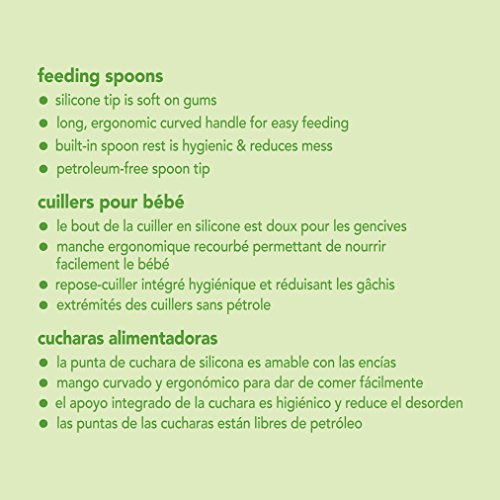 feeding spoons

• silicone tip is soft on gums
• long, ergonomic curved handle for easy feeding
• built-in spoon rest is hygienic & reduces mess
• petroleum-free spoon tip

cuillers pour bébé

• le bout de la cuiller en silicone est doux pour les gencives
• manche ergonomique recourbé permettant de nourrir facilement le bébé
• repose-cuiller intégré hygiénique et réduisant les gâchis
• extrémités des cuillers sans pétrole

cucharas alimentadoras

• la punta de cuchara de silicona es amable con las encías
• mango curvado y ergonómico para dar de comer fácilmente
• el apoyo integrado de la cuchara es higiénico y reduce el desorden
• las puntas de las cucharas están libres de petróleo